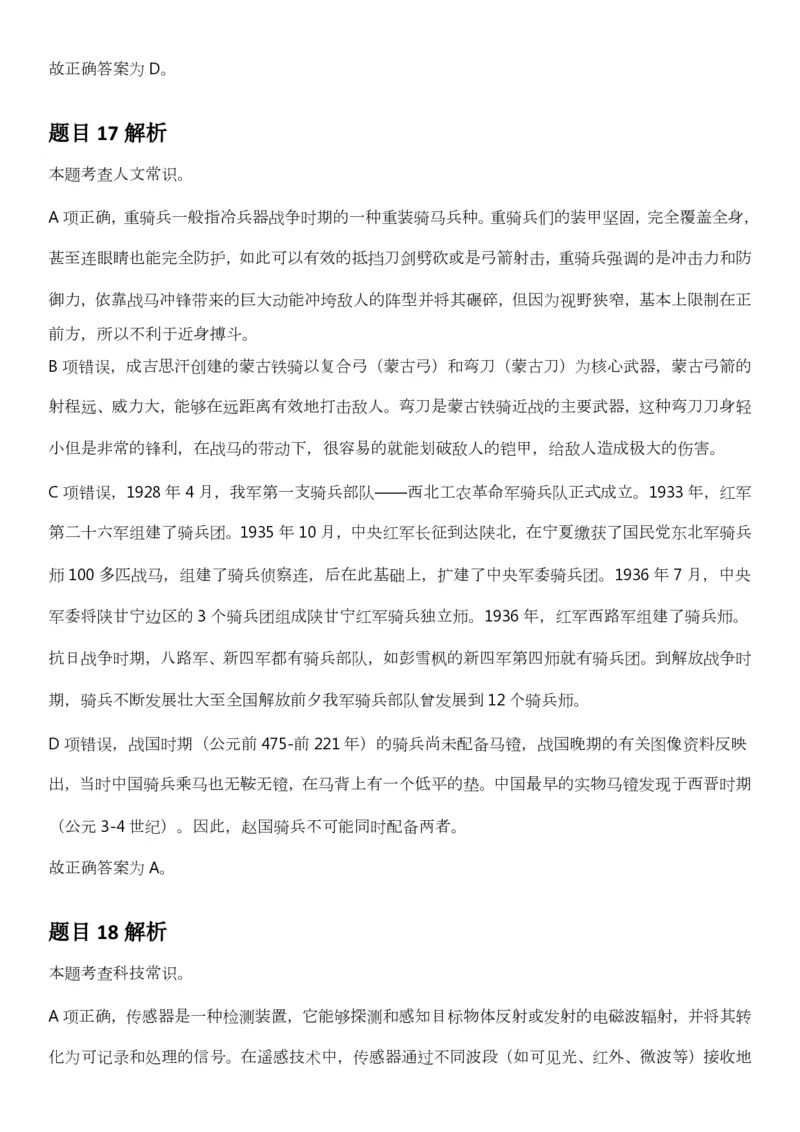 故正确答案为 D。

题目 17 解析

本题考查人文常识。

A 项正确，重骑兵一般指冷兵器战争时期的一种重装骑马兵种。重骑兵们的装甲坚固，完全覆盖全身，甚至连眼睛也能完全防护，如此可以有效的抵挡刀剑劈砍或是弓箭射击，重骑兵强调的是冲击力和防御力，依靠战马冲锋带来的巨大动能冲垮敌人的阵型并将其碾碎，但因为视野狭窄，基本上限制在正前方，所以不利于近身搏斗。

B 项错误，成吉思汗创建的蒙古铁骑以复合弓（蒙古弓）和弯刀（蒙古刀）为核心武器，蒙古弓箭的射程远、威力大，能够在远距离有效地打击敌人。弯刀是蒙古铁骑近战的主要武器，这种弯刀刀身轻小但是非常的锋利，在战马的带动下，很容易的就能划破敌人的铠甲，给敌人造成极大的伤害。

C 项错误，1928 年 4 月，我军第一支骑兵部队——西北工农革命军骑兵队正式成立。1933 年，红军第二十六军组建了骑兵团。1935 年 10 月，中央红军长征到达陕北，在宁夏缴获了国民党东北军骑兵师 100 多匹战马，组建了骑兵侦察连，后在此基础上，扩建了中央军委骑兵团。1936 年 7 月，中央军委将陕甘宁边区的 3 个骑兵团组成陕甘宁红军骑兵独立师。1936 年，红军西路军组建了骑兵师。抗日战争时期，八路军、新四军都有骑兵部队，如彭雪枫的新四军第四师就有骑兵团。到解放战争时期，骑兵不断发展壮大至全国解放前夕我军骑兵部队曾发展到 12 个骑兵师。

D 项错误，战国时期（公元前 475-前 221 年）的骑兵尚未配备马镫，战国晚期的有关图像资料反映出，当时中国骑兵乘马也无鞍无镫，在马背上有一个低平的垫。中国最早的实物马镫发现于西晋时期（公元 3-4 世纪）。因此，赵国骑兵不可能同时配备两者。

故正确答案为 A。

题目 18 解析

本题考查科技常识。

A 项正确，传感器是一种检测装置，它能够探测和感知目标物体反射或发射的电磁波辐射，并将其转化为可记录和处理的信号。在遥感技术中，传感器通过不同波段（如可见光、红外、微波等）接收地